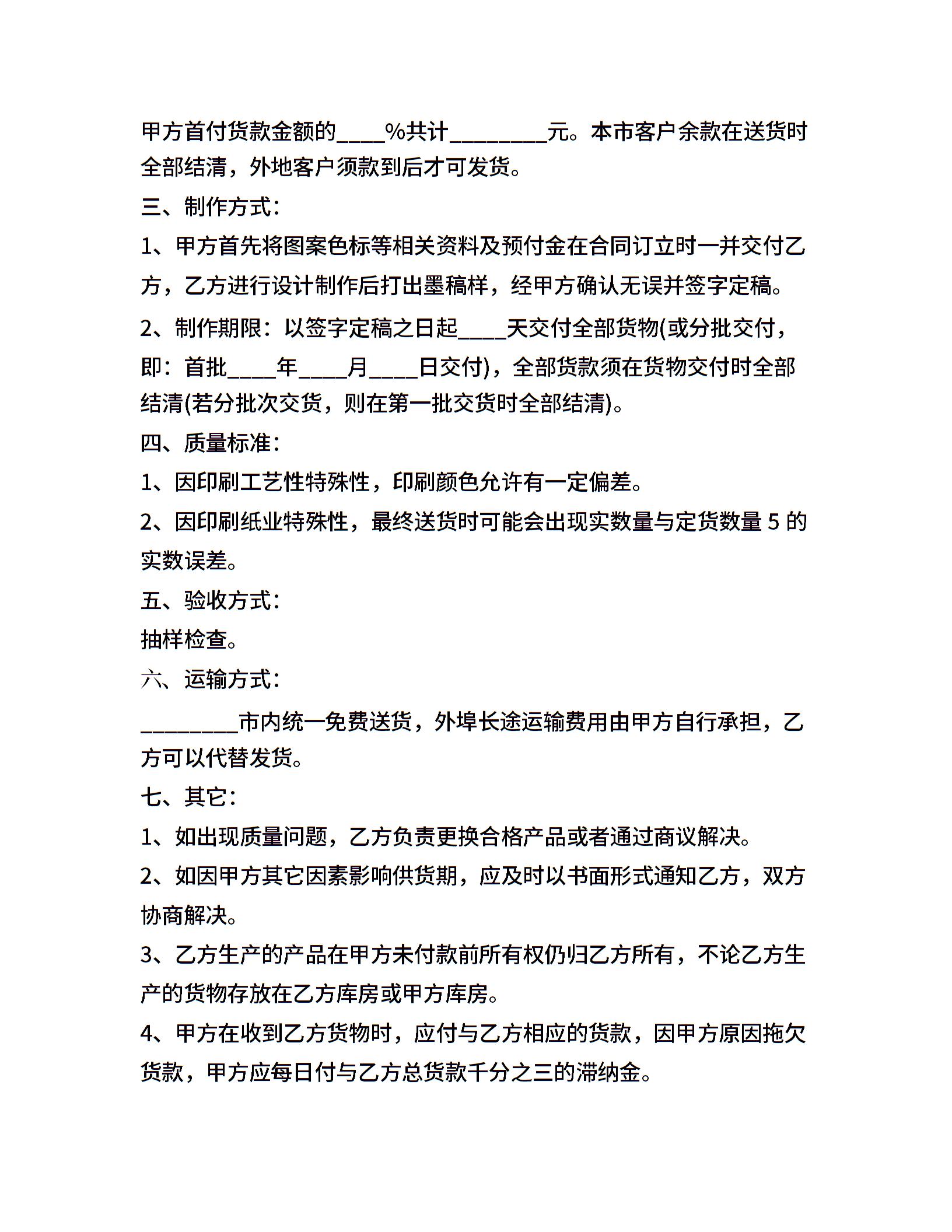 甲方首付货款金额的____%共计________元。本市客户余款在送货时全部结清，外地客户须款到后才可发货。

三、制作方式：

1、甲方首先将图案色标等相关资料及预付金在合同订立时一并交付乙方，乙方进行设计制作后打出墨稿样，经甲方确认无误并签字定稿。

2、制作期限：以签字定稿之日起____天交付全部货物(或分批交付，即：首批____年____月____日交付)，全部货款须在货物交付时全部结清(若分批次交货，则在第一批交货时全部结清)。

四、质量标准：

1、因印刷工艺性特殊性，印刷颜色允许有一定偏差。

2、因印刷纸业特殊性，最终送货时可能会出现实数量与定货数量 5 的实数误差。

五、验收方式：

抽样检查。

六、运输方式：

________市内统一免费送货，外埠长途运输费用由甲方自行承担，乙方可以代替发货。

七、其它：

1、如出现质量问题，乙方负责更换合格产品或者通过商议解决。

2、如因甲方其它因素影响供货期，应及时以书面形式通知乙方，双方协商解决。

3、乙方生产的产品在甲方未付款前所有权仍归乙方所有，不论乙方生产的货物存放在乙方库房或甲方库房。

4、甲方在收到乙方货物时，应付与乙方相应的货款，因甲方原因拖欠货款，甲方应每日付与乙方总货款千分之三的滞纳金。